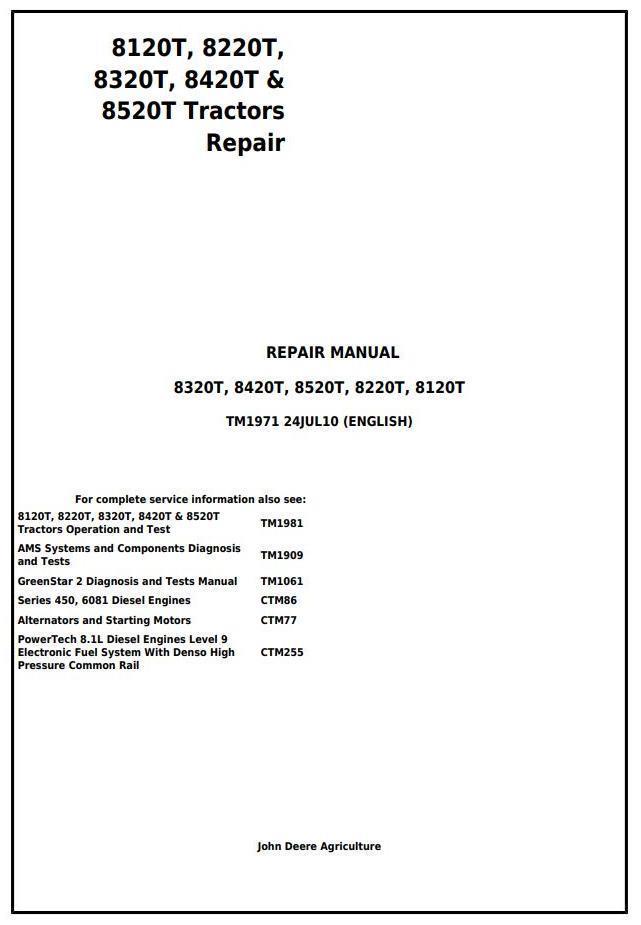 8120T, 8220T, 8320T, 8420T & 8520T Tractors Repair

REPAIR MANUAL

8320T, 8420T, 8520T, 8220T, 8120T

TM1971 24JUL10 (ENGLISH)

For complete service information also see:

| | |
|---|---|
| 8120T, 8220T, 8320T, 8420T & 8520T Tractors Operation and Test | TM1981 |
| AMS Systems and Components Diagnosis and Tests | TM1909 |
| GreenStar 2 Diagnosis and Tests Manual | TM1061 |
| Series 450, 6081 Diesel Engines | CTM86 |
| Alternators and Starting Motors | CTM77 |
| PowerTech 8.1L Diesel Engines Level 9 Electronic Fuel System With Denso High Pressure Common Rail | CTM255 |

John Deere Agriculture